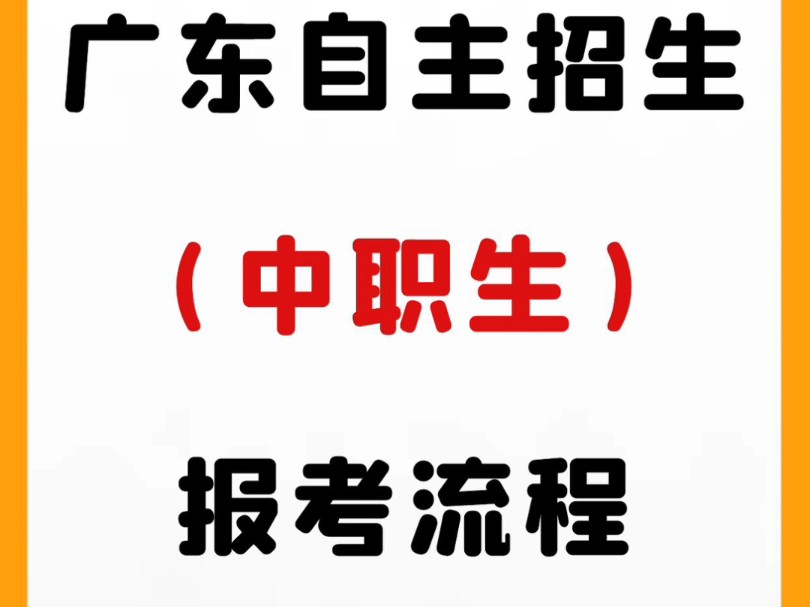 广东自主招生

（中职生）

报考流程